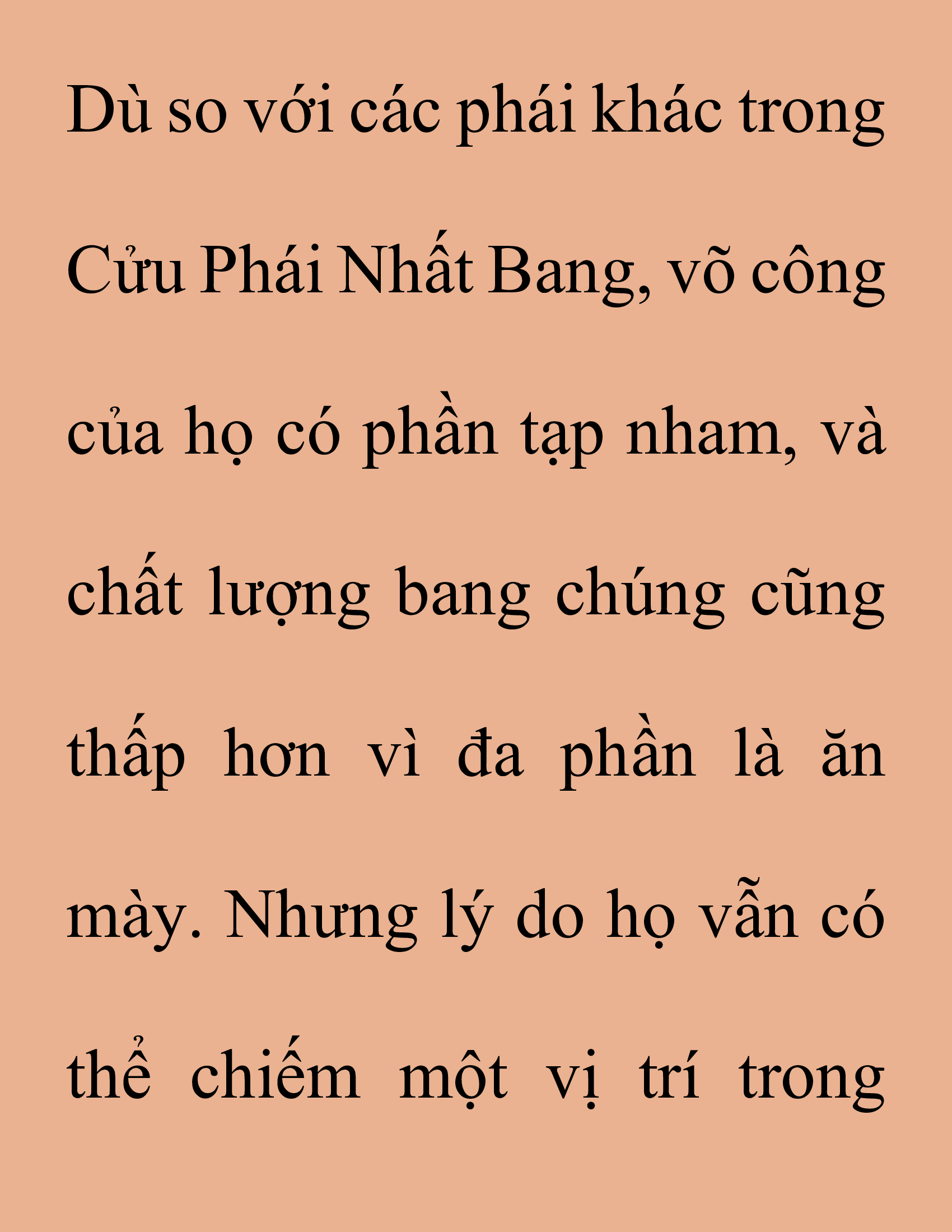 Dù so với các phái khác trong Cửu Phái Nhất Bang, võ công của họ có phần tạp nham, và chất lượng bang chúng cũng thấp hơn vì đa phần là ăn mày. Nhưng lý do họ vẫn có thể chiếm một vị trí trong